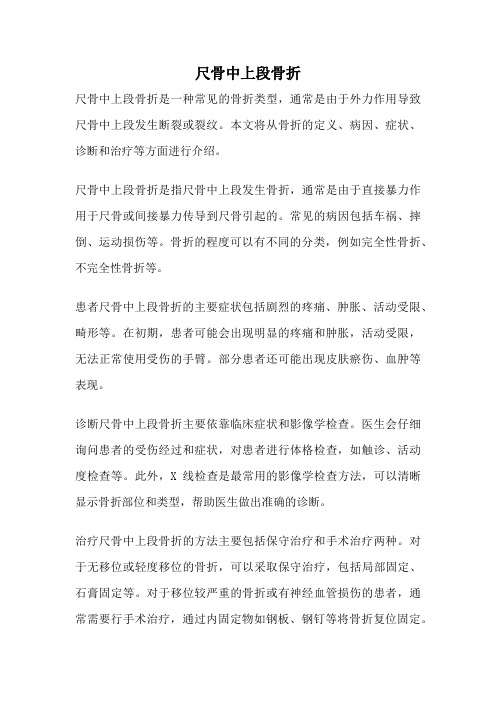 尺骨中上段骨折

尺骨中上段骨折是一种常见的骨折类型，通常是由于外力作用导致尺骨中上段发生断裂或裂纹。本文将从骨折的定义、病因、症状、诊断和治疗等方面进行介绍。

尺骨中上段骨折是指尺骨中上段发生骨折，通常是由于直接暴力作用于尺骨或间接暴力传导到尺骨引起的。常见的病因包括车祸、摔倒、运动损伤等。骨折的程度可以有不同的分类，例如完全性骨折、不完全性骨折等。

患者尺骨中上段骨折的主要症状包括剧烈的疼痛、肿胀、活动受限、畸形等。在初期，患者可能会出现明显的疼痛和肿胀，活动受限，无法正常使用受伤的手臂。部分患者还可能出现皮肤瘀伤、血肿等表现。

诊断尺骨中上段骨折主要依靠临床症状和影像学检查。医生会仔细询问患者的受伤经过和症状，对患者进行体格检查，如触诊、活动度检查等。此外，X 线检查是最常用的影像学检查方法，可以清晰显示骨折部位和类型，帮助医生做出准确的诊断。

治疗尺骨中上段骨折的方法主要包括保守治疗和手术治疗两种。对于无移位或轻度移位的骨折，可以采取保守治疗，包括局部固定、石膏固定等。对于移位较严重的骨折或有神经血管损伤的患者，通常需要行手术治疗，通过内固定物如钢板、钢钉等将骨折复位固定。